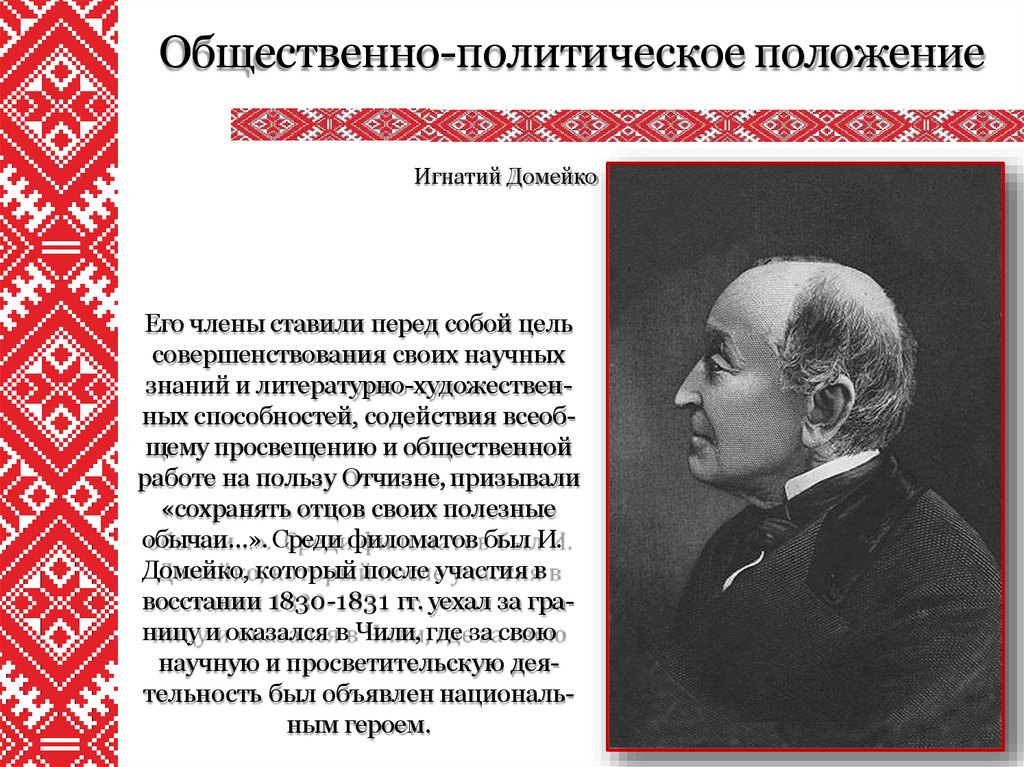 Общественно-политическое положение

Игнатий Домейко

Его члены ставили перед собой цель совершенствования своих научных знаний и литературно-художественных способностей, содействия всеобщему просвещению и общественной работе на пользу Отчизне, призывали «сохранять отцов своих полезные обычаи...». Среди филоматов был И. Домейко, который после участия в восстании 1830-1831 гг. уехал за границу и оказался в Чили, где за свою научную и просветительскую деятельность был объявлен национальным героем.